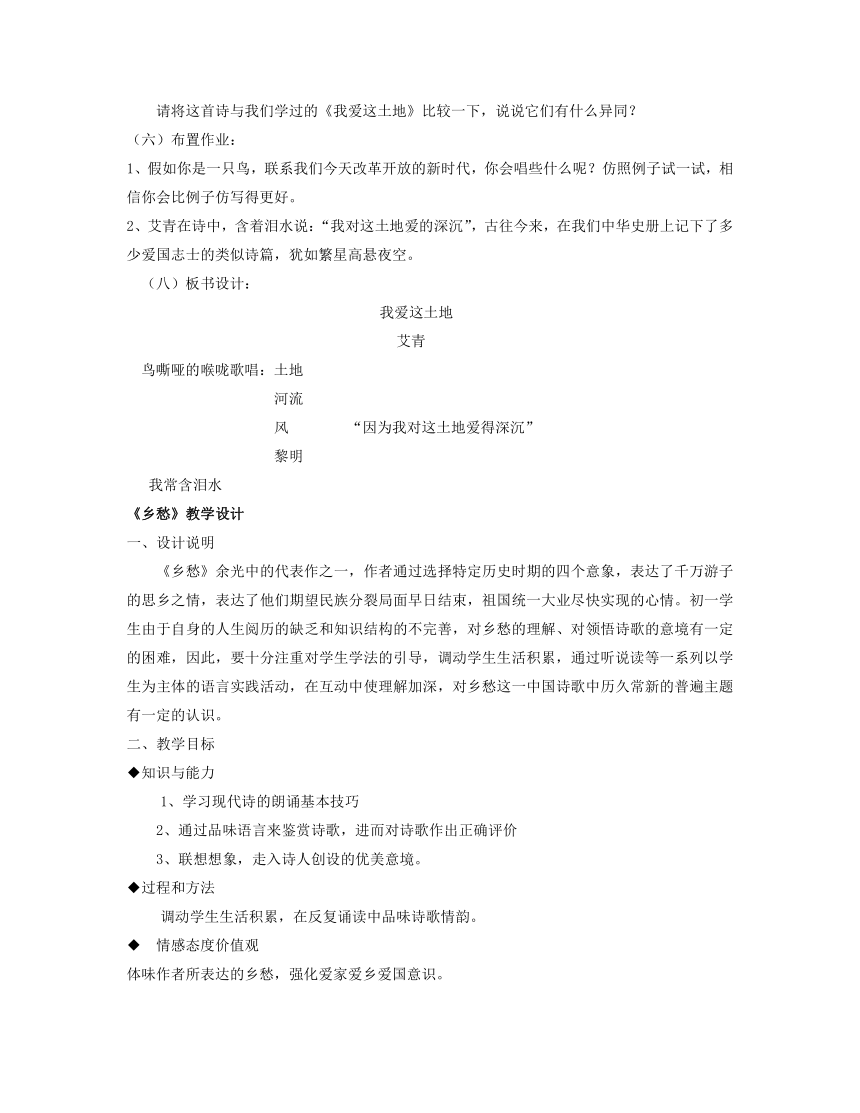 请将这首诗与我们学过的《我爱这土地》比较一下，说说它们有什么异同？

（六）布置作业：

1、假如你是一只鸟，联系我们今天改革开放的新时代，你会唱些什么呢？仿照例子试一试，相信你会比例子仿写得更好。

2、艾青在诗中，含着泪水说：“我对这土地爱的深沉”，古往今来，在我们中华史册上记下了多少爱国志士的类似诗篇，犹如繁星高悬夜空。

（八）板书设计：

我爱这土地

艾青

鸟嘶哑的喉咙歌唱：土地

河流

风　　“因为我对这土地爱得深沉”

黎明

我常含泪水

《乡愁》教学设计

一、设计说明

《乡愁》余光中的代表作之一，作者通过选择特定历史时期的四个意象，表达了千万游子的思乡之情，表达了他们期望民族分裂局面早日结束，祖国统一大业尽快实现的心情。初一学生由于自身的人生阅历的缺乏和知识结构的不完善，对乡愁的理解、对领悟诗歌的意境有一定的困难，因此，要十分注重对学生学法的引导，调动学生生活积累，通过听说读等一系列以学生为主体的语言实践活动，在互动中使理解加深，对乡愁这一中国诗歌中历久常新的普遍主题有一定的认识。

二、教学目标

◆知识与能力

1、学习现代诗的朗诵基本技巧

2、通过品味语言来鉴赏诗歌，进而对诗歌作出正确评价

3、联想想象，走入诗人创设的优美意境。

◆过程和方法

调动学生生活积累，在反复诵读中品味诗歌情韵。

◆　情感态度价值观

体味作者所表达的乡愁，强化爱家爱乡爱国意识。